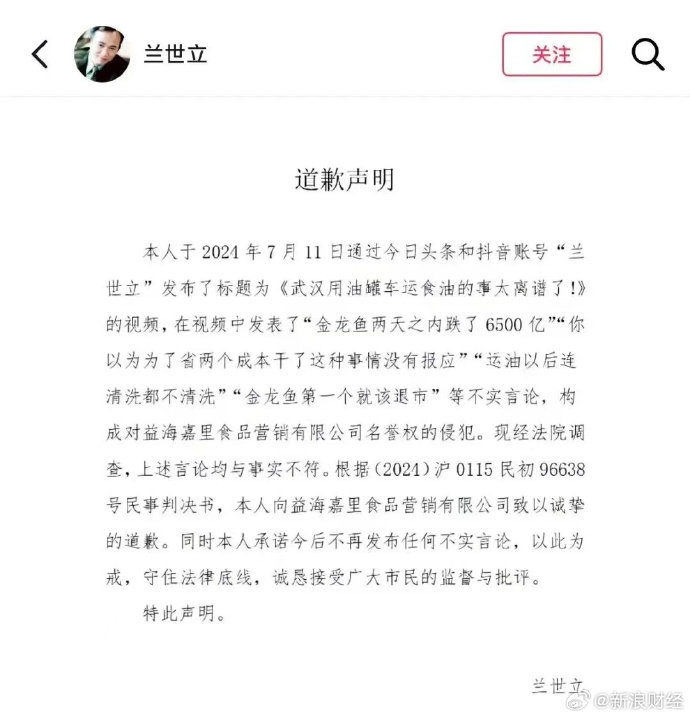 兰世立

关注

道歉声明

本人于 2024 年 7 月 11 日通过今日头条和抖音账号“兰世立”发布了标题为《武汉用油罐车运食油的事太离谱了!》的视频，在视频中发表了“金龙鱼两天之内跌了 6500 亿”“你以为为了省两个成本干了这种事情没有报应”“运油以后连清洗都不清洗”“金龙鱼第一个就该退市”等不实言论，构成对益海嘉里食品营销有限公司名誉权的侵犯。现经法院调查，上述言论均与事实不符。根据（2024）沪 0115 民初 96638 号民事判决书，本人向益海嘉里食品营销有限公司致以诚挚的道歉。同时本人承诺今后不再发布任何不实言论，以此为戒，守住法律底线，诚恳接受广大市民的监督与批评。

特此声明。

兰世立

@新浪财经